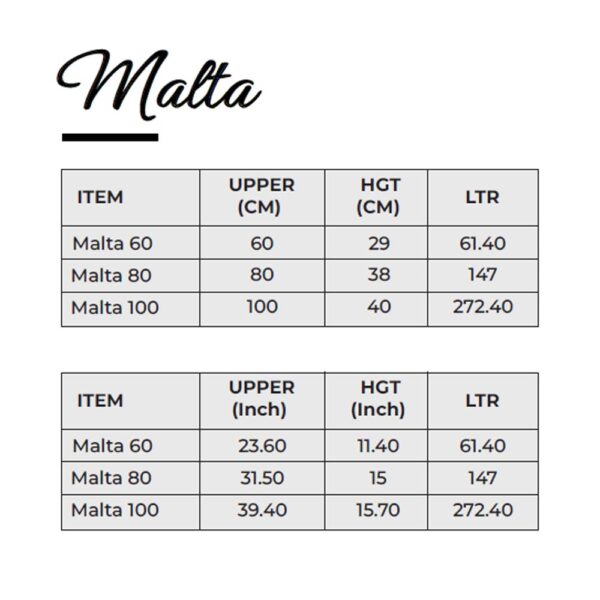 Malta

| ITEM | UPPER (CM) | HGT (CM) | LTR |
|---|---|---|---|
| Malta 60 | 60 | 29 | 61.40 |
| Malta 80 | 80 | 38 | 147 |
| Malta 100 | 100 | 40 | 272.40 |

| ITEM | UPPER (Inch) | HGT (Inch) | LTR |
|---|---|---|---|
| Malta 60 | 23.60 | 11.40 | 61.40 |
| Malta 80 | 31.50 | 15 | 147 |
| Malta 100 | 39.40 | 15.70 | 272.40 |